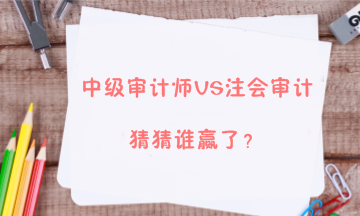 中级审计师VS注会审计

猜猜谁赢了？